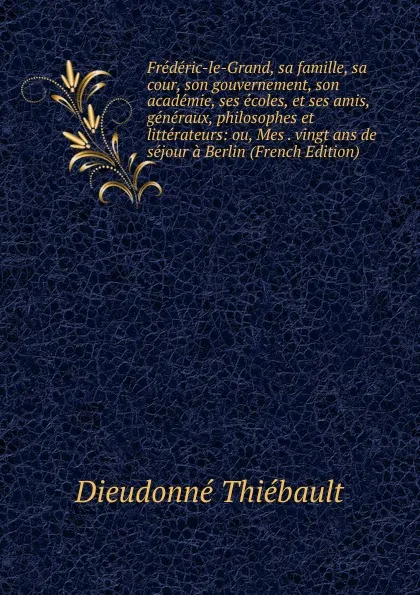 Frédéric-le-Grand, sa famille, sa cour, son gouvernement, son académie, ses écoles, et ses amis, généraux, philosophes et littérateurs: ou, Mes . vingt ans de séjour à Berlin (French Edition)

Dieudonné Thiébault